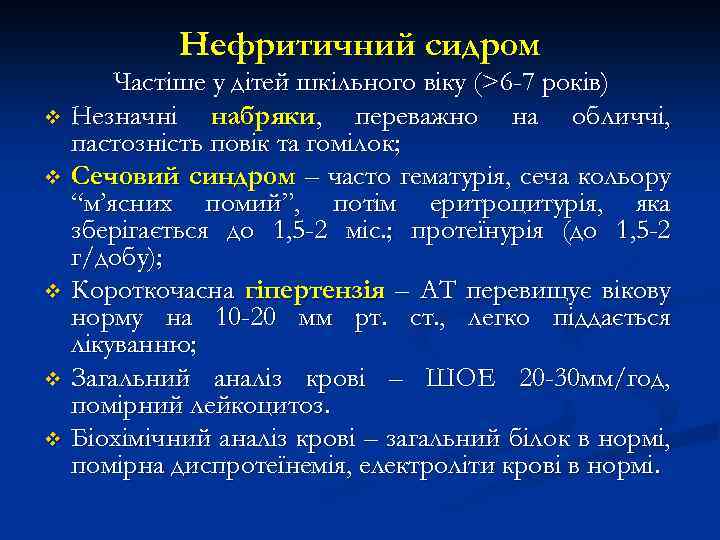 Нефритичний сидром

Частіше у дітей шкільного віку (>6-7 років)

❖ Незначні набряки, переважно на обличчі, пастозність повік та гомілок;

❖ Сечовий синдром – часто гематурія, сеча кольору “м’ясних помий”, потім еритроцитурія, яка зберігається до 1,5-2 міс.; протеїнурія (до 1,5-2 г/добу);

❖ Короткочасна гіпертензія – АТ перевищує вікову норму на 10-20 мм рт. ст., легко піддається лікуванню;

❖ Загальний аналіз крові – ШОЕ 20-30мм/год, помірний лейкоцитоз.

❖ Біохімічний аналіз крові – загальний білок в нормі, помірна диспротеїнемія, електроліти крові в нормі.